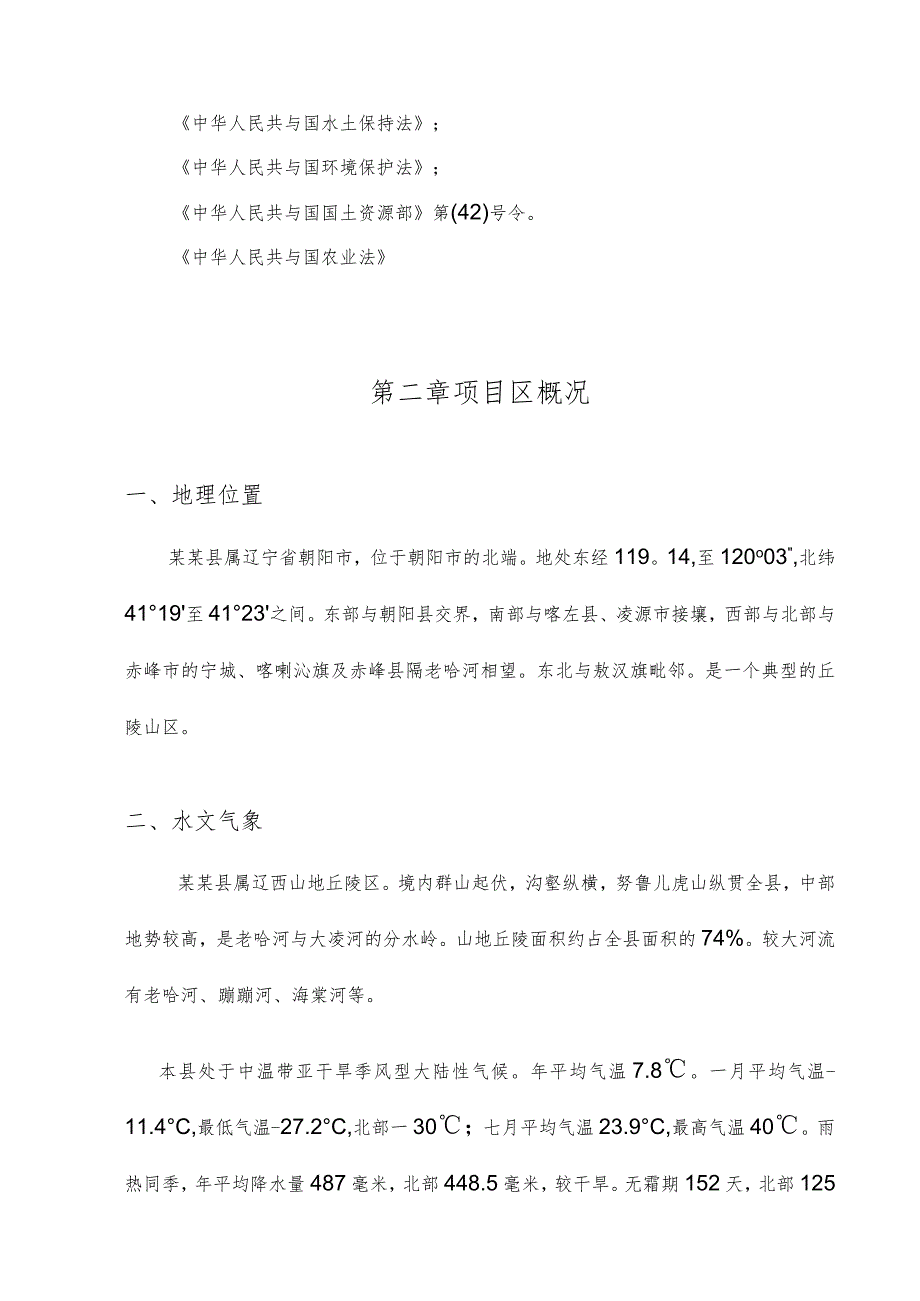 《中华人民共与国水土保持法》；

《中华人民共与国环境保护法》；

《中华人民共与国国土资源部》第(42)号令。

《中华人民共与国农业法》

第二章项目区概况

一、地理位置

某某县属辽宁省朝阳市，位于朝阳市的北端。地处东经119。14,至120º03",北纬41°19'至41°23'之间。东部与朝阳县交界，南部与喀左县、凌源市接壤，西部与北部与赤峰市的宁城、喀喇沁旗及赤峰县隔老哈河相望。东北与敖汉旗毗邻。是一个典型的丘陵山区。

二、水文气象

某某县属辽西山地丘陵区。境内群山起伏，沟壑纵横，努鲁儿虎山纵贯全县，中部地势较高，是老哈河与大凌河的分水岭。山地丘陵面积约占全县面积的74%。较大河流有老哈河、蹦蹦河、海棠河等。

本县处于中温带亚干旱季风型大陆性气候。年平均气温7.8℃。一月平均气温-11.4°C,最低气温-27.2°C,北部一30℃；七月平均气温23.9°C,最高气温40℃。雨热同季，年平均降水量487毫米，北部448.5毫米，较干旱。无霜期152天，北部125